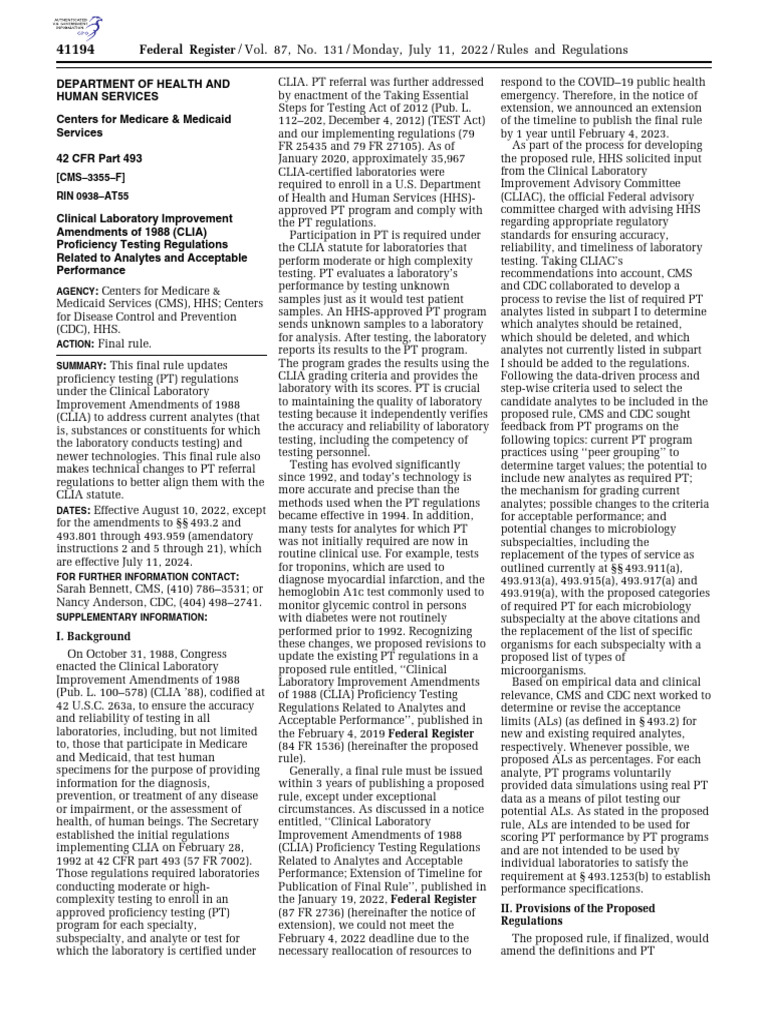 AUTHENTICATED U.S. GOVERNMENT INFORMATION GPO

41194 Federal Register / Vol. 87, No. 131 / Monday, July 11, 2022 / Rules and Regulations

DEPARTMENT OF HEALTH AND HUMAN SERVICES

Centers for Medicare & Medicaid Services

42 CFR Part 493

[CMS–3355–F]

RIN 0938–AT55

Clinical Laboratory Improvement Amendments of 1988 (CLIA) Proficiency Testing Regulations Related to Analytes and Acceptable Performance

AGENCY: Centers for Medicare & Medicaid Services (CMS), HHS; Centers for Disease Control and Prevention (CDC), HHS.

ACTION: Final rule.

SUMMARY: This final rule updates proficiency testing (PT) regulations under the Clinical Laboratory Improvement Amendments of 1988 (CLIA) to address current analytes (that is, substances or constituents for which the laboratory conducts testing) and newer technologies. This final rule also makes technical changes to PT referral regulations to better align them with the CLIA statute.

DATES: Effective August 10, 2022, except for the amendments to §§ 493.2 and 493.801 through 493.959 (amendatory instructions 2 and 5 through 21), which are effective July 11, 2024.

FOR FURTHER INFORMATION CONTACT: Sarah Bennett, CMS, (410) 786–3531; or Nancy Anderson, CDC, (404) 498–2741.

SUPPLEMENTARY INFORMATION:

I. Background

On October 31, 1988, Congress enacted the Clinical Laboratory Improvement Amendments of 1988 (Pub. L. 100–578) (CLIA '88), codified at 42 U.S.C. 263a, to ensure the accuracy and reliability of testing in all laboratories, including, but not limited to, those that participate in Medicare and Medicaid, that test human specimens for the purpose of providing information for the diagnosis, prevention, or treatment of any disease or impairment, or the assessment of health, of human beings. The Secretary established the initial regulations implementing CLIA on February 28, 1992 at 42 CFR part 493 (57 FR 7002). Those regulations required laboratories conducting moderate or high-complexity testing to enroll in an approved proficiency testing (PT) program for each specialty, subspecialty, and analyte or test for which the laboratory is certified under CLIA. PT referral was further addressed by enactment of the Taking Essential Steps for Testing Act of 2012 (Pub. L. 112–202, December 4, 2012) (TEST Act) and our implementing regulations (79 FR 25435 and 79 FR 27105). As of January 2020, approximately 35,967 CLIA-certified laboratories were required to enroll in a U.S. Department of Health and Human Services (HHS)-approved PT program and comply with the PT regulations.

Participation in PT is required under the CLIA statute for laboratories that perform moderate or high complexity testing. PT evaluates a laboratory's performance by testing unknown samples just as it would test patient samples. An HHS-approved PT program sends unknown samples to a laboratory for analysis. After testing, the laboratory reports its results to the PT program. The program grades the results using the CLIA grading criteria and provides the laboratory with its scores. PT is crucial to maintaining the quality of laboratory testing because it independently verifies the accuracy and reliability of laboratory testing, including the competency of testing personnel.

Testing has evolved significantly since 1992, and today's technology is more accurate and precise than the methods used when the PT regulations became effective in 1994. In addition, many tests for analytes for which PT was not initially required are now in routine clinical use. For example, tests for troponins, which are used to diagnose myocardial infarction, and the hemoglobin A1c test commonly used to monitor glycemic control in persons with diabetes were not routinely performed prior to 1992. Recognizing these changes, we proposed revisions to update the existing PT regulations in a proposed rule entitled, ''Clinical Laboratory Improvement Amendments of 1988 (CLIA) Proficiency Testing Regulations Related to Analytes and Acceptable Performance'', published in the February 4, 2019 Federal Register (84 FR 1536) (hereinafter the proposed rule).

Generally, a final rule must be issued within 3 years of publishing a proposed rule, except under exceptional circumstances. As discussed in a notice entitled, ''Clinical Laboratory Improvement Amendments of 1988 (CLIA) Proficiency Testing Regulations Related to Analytes and Acceptable Performance; Extension of Timeline for Publication of Final Rule'', published in the January 19, 2022, Federal Register (87 FR 2736) (hereinafter the notice of extension), we could not meet the February 4, 2022 deadline due to the necessary reallocation of resources to respond to the COVID–19 public health emergency. Therefore, in the notice of extension, we announced an extension of the timeline to publish the final rule by 1 year until February 4, 2023.

As part of the process for developing the proposed rule, HHS solicited input from the Clinical Laboratory Improvement Advisory Committee (CLIAC), the official Federal advisory committee charged with advising HHS regarding appropriate regulatory standards for ensuring accuracy, reliability, and timeliness of laboratory testing. Taking CLIAC's recommendations into account, CMS and CDC collaborated to develop a process to revise the list of required PT analytes listed in subpart I to determine which analytes should be retained, which should be deleted, and which analytes not currently listed in subpart I should be added to the regulations. Following the data-driven process and step-wise criteria used to select the candidate analytes to be included in the proposed rule, CMS and CDC sought feedback from PT programs on the following topics: current PT program practices using ''peer grouping'' to determine target values; the potential to include new analytes as required PT; the mechanism for grading current analytes; possible changes to the criteria for acceptable performance; and potential changes to microbiology subspecialties, including the replacement of the types of service as outlined currently at §§ 493.911(a), 493.913(a), 493.915(a), 493.917(a) and 493.919(a), with the proposed categories of required PT for each microbiology subspecialty at the above citations and the replacement of the list of specific organisms for each subspecialty with a proposed list of types of microorganisms.

Based on empirical data and clinical relevance, CMS and CDC next worked to determine or revise the acceptance limits (ALs) (as defined in § 493.2) for new and existing required analytes, respectively. Whenever possible, we proposed ALs as percentages. For each analyte, PT programs voluntarily provided data simulations using real PT data as a means of pilot testing our potential ALs. As stated in the proposed rule, ALs are intended to be used for scoring PT performance by PT programs and are not intended to be used by individual laboratories to satisfy the requirement at § 493.1253(b) to establish performance specifications.

II. Provisions of the Proposed Regulations

The proposed rule, if finalized, would amend the definitions and PT